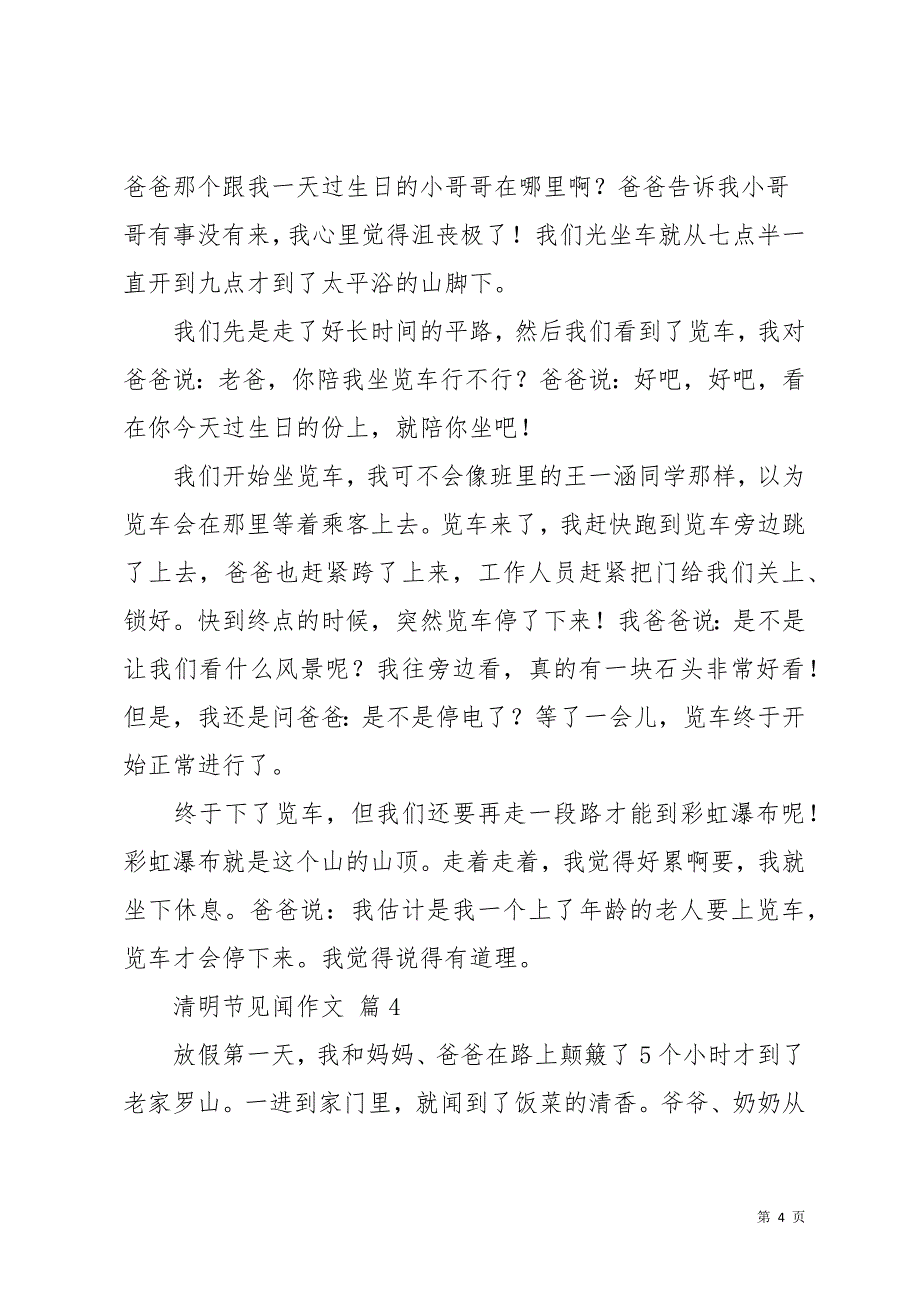 爸爸那个跟我一天过生日的小哥哥在哪里啊？爸爸告诉我小哥哥有事没有来，我心里觉得沮丧极了！我们光坐车就从七点半一直开到九点才到了太平浴的山脚下。

我们先是走了好长时间的平路，然后我们看到了览车，我对爸爸说：老爸，你陪我坐览车行不行？爸爸说：好吧，好吧，看在你今天过生日的份上，就陪你坐吧！

我们开始坐览车，我可不会像班里的王一涵同学那样，以为览车会在那里等着乘客上去。览车来了，我赶快跑到览车旁边跳了上去，爸爸也赶紧跨了上来，工作人员赶紧把门给我们关上、锁好。快到终点的时候，突然览车停了下来！我爸爸说：是不是让我们看什么风景呢？我往旁边看，真的有一块石头非常好看！但是，我还是问爸爸：是不是停电了？等了一会儿，览车终于开始正常进行了。

终于下了览车，但我们还要再走一段路才能到彩虹瀑布呢！彩虹瀑布就是这个山的山顶。走着走着，我觉得好累啊要，我就坐下休息。爸爸说：我估计是我一个上了年龄的老人要上览车，览车才会停下来。我觉得说得有道理。

清明节见闻作文 篇4

放假第一天，我和妈妈、爸爸在路上颠簸了5个小时才到了老家罗山。一进到家门里，就闻到了饭菜的清香。爷爷、奶奶从

第 4 页